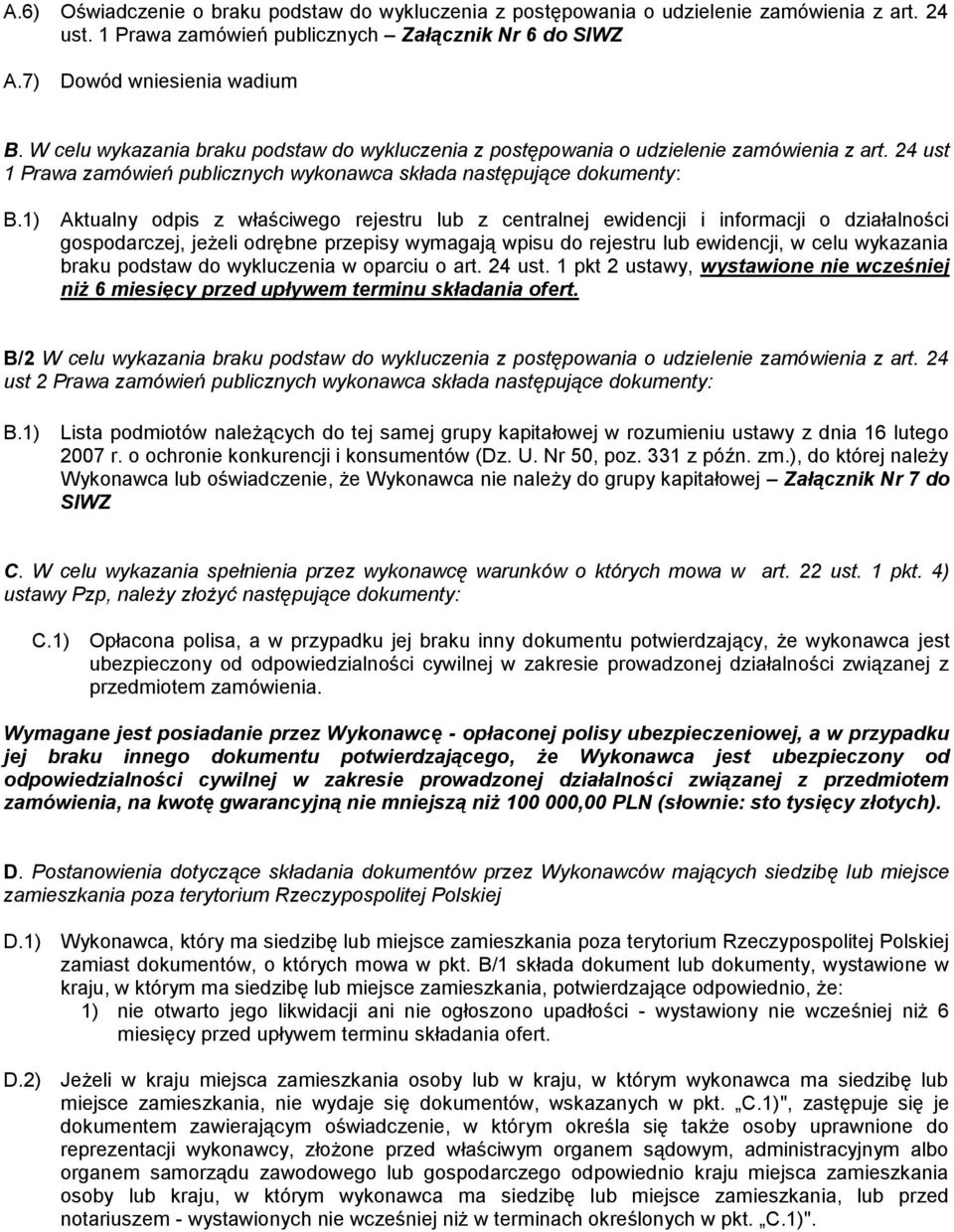 A.6) Oświadczenie o braku podstaw do wykluczenia z postępowania o udzielenie zamówienia z art. 24 ust. 1 Prawa zamówień publicznych – Załącznik Nr 6 do SIWZ

A.7) Dowód wniesienia wadium

B. W celu wykazania braku podstaw do wykluczenia z postępowania o udzielenie zamówienia z art. 24 ust 1 Prawa zamówień publicznych wykonawca składa następujące dokumenty:

B.1) Aktualny odpis z właściwego rejestru lub z centralnej ewidencji i informacji o działalności gospodarczej, jeżeli odrębne przepisy wymagają wpisu do rejestru lub ewidencji, w celu wykazania braku podstaw do wykluczenia w oparciu o art. 24 ust. 1 pkt 2 ustawy, wystawione nie wcześniej niż 6 miesięcy przed upływem terminu składania ofert.

B/2 W celu wykazania braku podstaw do wykluczenia z postępowania o udzielenie zamówienia z art. 24 ust 2 Prawa zamówień publicznych wykonawca składa następujące dokumenty:

B.1) Lista podmiotów należących do tej samej grupy kapitałowej w rozumieniu ustawy z dnia 16 lutego 2007 r. o ochronie konkurencji i konsumentów (Dz. U. Nr 50, poz. 331 z późn. zm.), do której należy Wykonawca lub oświadczenie, że Wykonawca nie należy do grupy kapitałowej – Załącznik Nr 7 do SIWZ

C. W celu wykazania spełnienia przez wykonawcę warunków o których mowa w art. 22 ust. 1 pkt. 4) ustawy Pzp, należy złożyć następujące dokumenty:

C.1) Opłacona polisa, a w przypadku jej braku inny dokumentu potwierdzający, że wykonawca jest ubezpieczony od odpowiedzialności cywilnej w zakresie prowadzonej działalności związanej z przedmiotem zamówienia.

Wymagane jest posiadanie przez Wykonawcę - opłaconej polisy ubezpieczeniowej, a w przypadku jej braku innego dokumentu potwierdzającego, że Wykonawca jest ubezpieczony od odpowiedzialności cywilnej w zakresie prowadzonej działalności związanej z przedmiotem zamówienia, na kwotę gwarancyjną nie mniejszą niż 100 000,00 PLN (słownie: sto tysięcy złotych).

D. Postanowienia dotyczące składania dokumentów przez Wykonawców mających siedzibę lub miejsce zamieszkania poza terytorium Rzeczypospolitej Polskiej

D.1) Wykonawca, który ma siedzibę lub miejsce zamieszkania poza terytorium Rzeczypospolitej Polskiej zamiast dokumentów, o których mowa w pkt. B/1 składa dokument lub dokumenty, wystawione w kraju, w którym ma siedzibę lub miejsce zamieszkania, potwierdzające odpowiednio, że:
1) nie otwarto jego likwidacji ani nie ogłoszono upadłości - wystawiony nie wcześniej niż 6 miesięcy przed upływem terminu składania ofert.

D.2) Jeżeli w kraju miejsca zamieszkania osoby lub w kraju, w którym wykonawca ma siedzibę lub miejsce zamieszkania, nie wydaje się dokumentów, wskazanych w pkt. „C.1)", zastępuje się je dokumentem zawierającym oświadczenie, w którym określa się także osoby uprawnione do reprezentacji wykonawcy, złożone przed właściwym organem sądowym, administracyjnym albo organem samorządu zawodowego lub gospodarczego odpowiednio kraju miejsca zamieszkania osoby lub kraju, w którym wykonawca ma siedzibę lub miejsce zamieszkania, lub przed notariuszem - wystawionych nie wcześniej niż w terminach określonych w pkt. „C.1)".